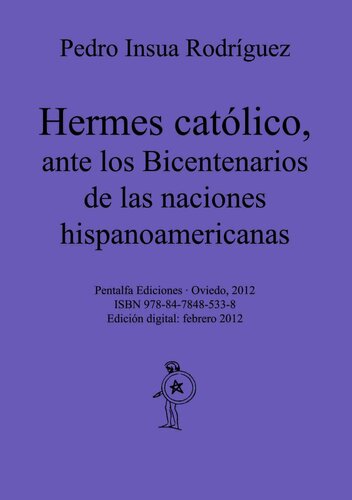 Pedro Insua Rodríguez

Hermes católico, ante los Bicentenarios de las naciones hispanoamericanas

Pentalfa Ediciones · Oviedo, 2012
ISBN 978-84-7848-533-8
Edición digital: febrero 2012